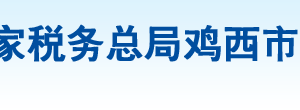 家税务总局鸡西市